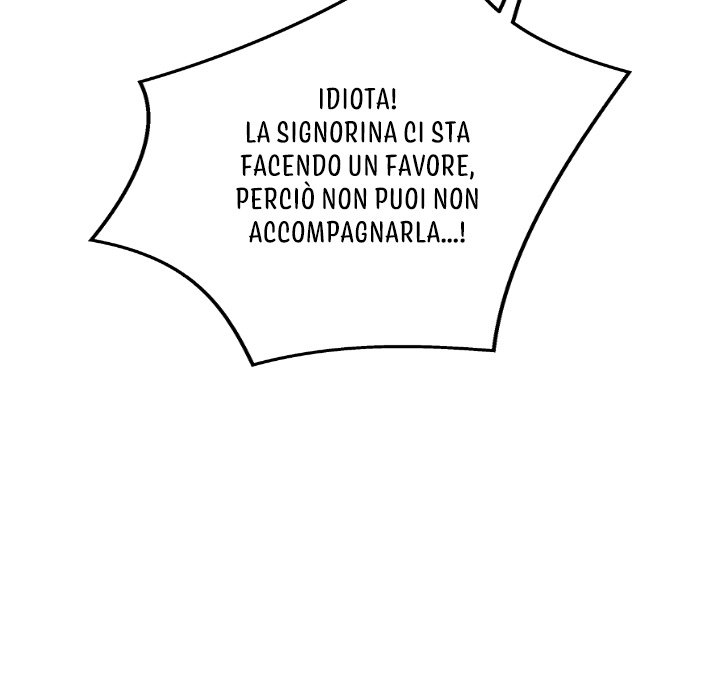 IDIOTA!
LA SIGNORINA CI STA FACENDO UN FAVORE, PERCIÒ NON PUOI NON ACCOMPAGNARLA...!